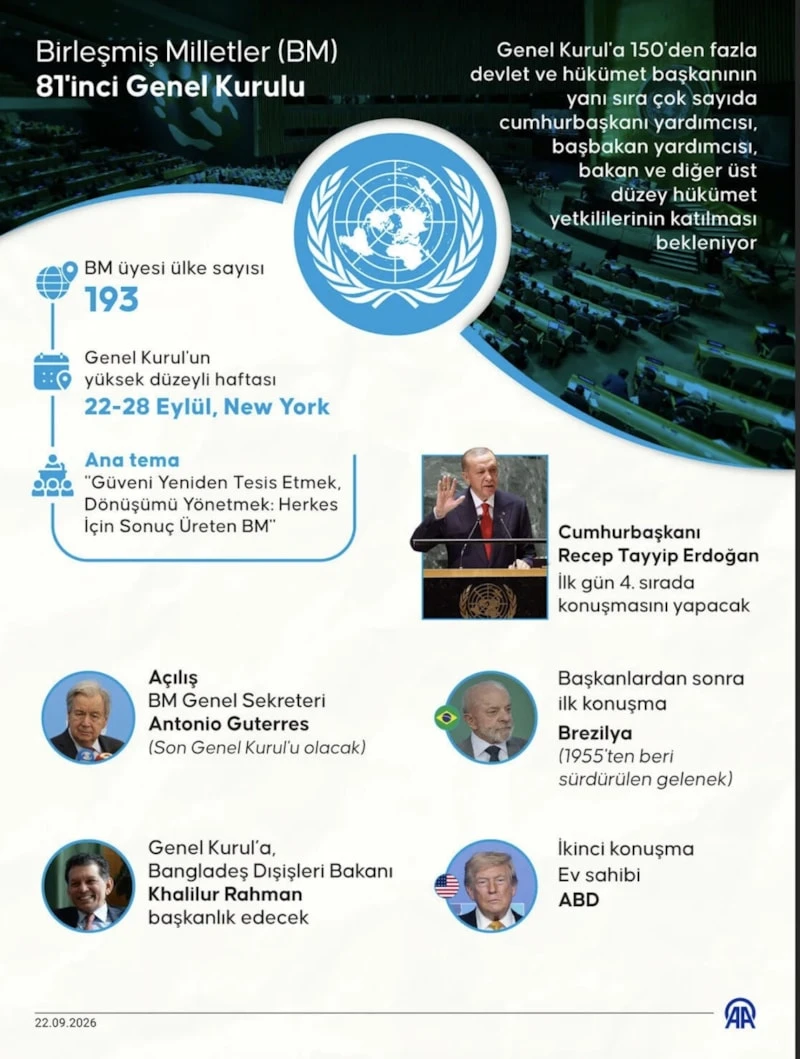 Birleşmiş Milletler (BM)
81'inci Genel Kurulu

Genel Kurul'a 150'den fazla devlet ve hükümet başkanının yanı sıra çok sayıda cumhurbaşkanı yardımcısı, başbakan yardımcısı, bakan ve diğer üst düzey hükümet yetkililerinin katılması bekleniyor

BM üyesi ülke sayısı
193

Genel Kurul'un yüksek düzeyli haftası
22-28 Eylül, New York

Ana tema
"Güveni Yeniden Tesis Etmek, Dönüşümü Yönetmek: Herkes İçin Sonuç Üreten BM"

Cumhurbaşkanı Recep Tayyip Erdoğan
İlk gün 4. sırada konuşmasını yapacak

Açılış
BM Genel Sekreteri
Antonio Guterres
(Son Genel Kurul'u olacak)

Başkanlardan sonra ilk konuşma
Brezilya
(1955'ten beri sürdürülen gelenek)

Genel Kurul'a, Bangladeş Dışişleri Bakanı
Khalilur Rahman
başkanlık edecek

İkinci konuşma
Ev sahibi
ABD

22.09.2026

AA